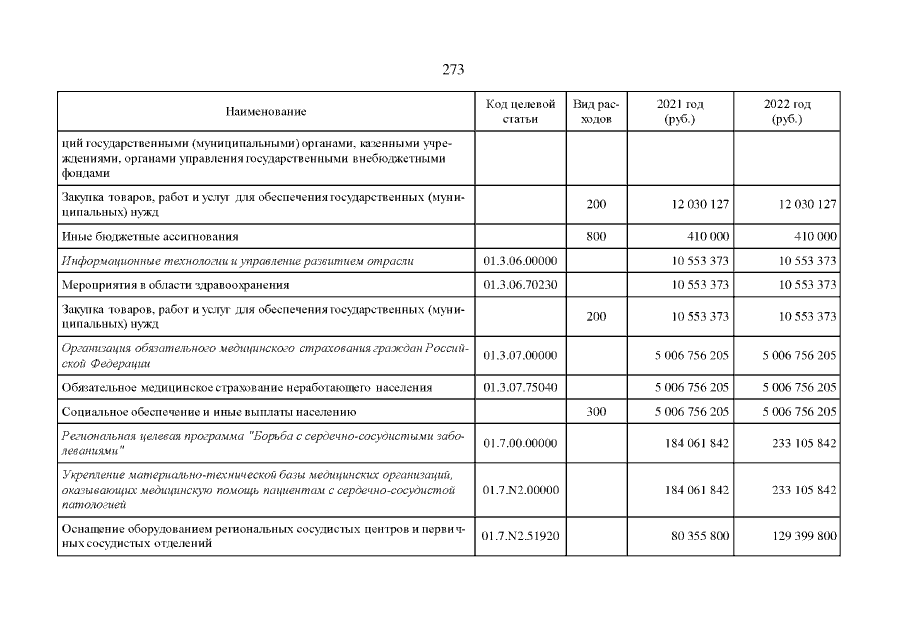 273

| Наименование | Код целевой статьи | Вид расходов | 2021 год (руб.) | 2022 год (руб.) |
|---|---|---|---|---|
| ций государственными (муниципальными) органами, казенными учреждениями, органами управления государственными внебюджетными фондами | | | | |
| Закупка товаров, работ и услуг для обеспечения государственных (муниципальных) нужд | | 200 | 12 030 127 | 12 030 127 |
| Иные бюджетные ассигнования | | 800 | 410 000 | 410 000 |
| Информационные технологии и управление развитием отрасли | 01.3.06.00000 | | 10 553 373 | 10 553 373 |
| Мероприятия в области здравоохранения | 01.3.06.70230 | | 10 553 373 | 10 553 373 |
| Закупка товаров, работ и услуг для обеспечения государственных (муниципальных) нужд | | 200 | 10 553 373 | 10 553 373 |
| Организация обязательного медицинского страхования граждан Российской Федерации | 01.3.07.00000 | | 5 006 756 205 | 5 006 756 205 |
| Обязательное медицинское страхование неработающего населения | 01.3.07.75040 | | 5 006 756 205 | 5 006 756 205 |
| Социальное обеспечение и иные выплаты населению | | 300 | 5 006 756 205 | 5 006 756 205 |
| Региональная целевая программа "Борьба с сердечно-сосудистыми заболеваниями" | 01.7.00.00000 | | 184 061 842 | 233 105 842 |
| Укрепление материально-технической базы медицинских организаций, оказывающих медицинскую помощь пациентам с сердечно-сосудистой патологией | 01.7.N2.00000 | | 184 061 842 | 233 105 842 |
| Оснащение оборудованием региональных сосудистых центров и первичных сосудистых отделений | 01.7.N2.51920 | | 80 355 800 | 129 399 800 |